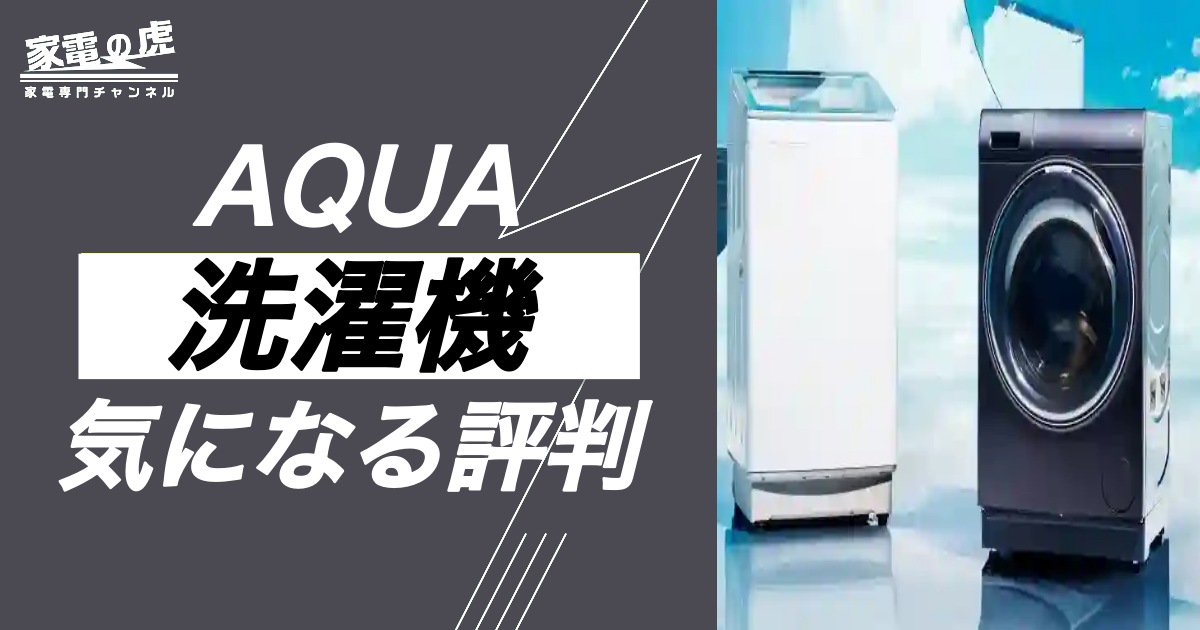 家電の虎
家電専門チャンネル

AQUA
洗濯機
気になる評判